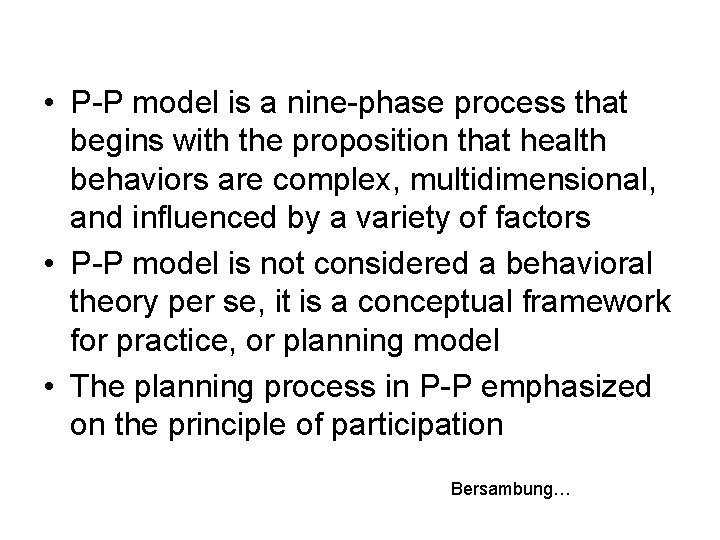 • P-P model is a nine-phase process that begins with the proposition that health behaviors are complex, multidimensional, and influenced by a variety of factors

• P-P model is not considered a behavioral theory per se, it is a conceptual framework for practice, or planning model

• The planning process in P-P emphasized on the principle of participation

Bersambung…